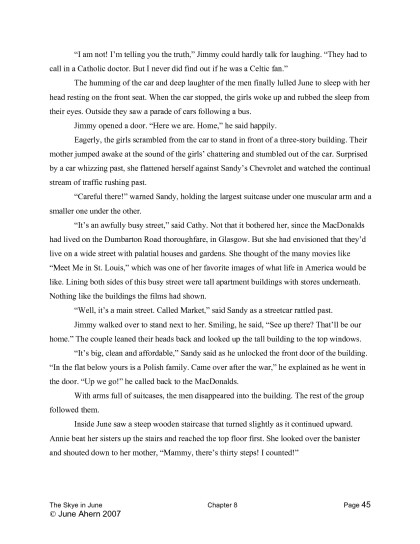 "I am not! I'm telling you the truth," Jimmy could hardly talk for laughing. "They had to call in a Catholic doctor. But I never did find out if he was a Celtic fan."

The humming of the car and deep laughter of the men finally lulled June to sleep with her head resting on the front seat. When the car stopped, the girls woke up and rubbed the sleep from their eyes. Outside they saw a parade of cars following a bus.

Jimmy opened a door. "Here we are. Home," he said happily.

Eagerly, the girls scrambled from the car to stand in front of a three-story building. Their mother jumped awake at the sound of the girls' chattering and stumbled out of the car. Surprised by a car whizzing past, she flattened herself against Sandy's Chevrolet and watched the continual stream of traffic rushing past.

"Careful there!" warned Sandy, holding the largest suitcase under one muscular arm and a smaller one under the other.

"It's an awfully busy street," said Cathy. Not that it bothered her, since the MacDonalds had lived on the Dumbarton Road thoroughfare, in Glasgow. But she had envisioned that they'd live on a wide street with palatial houses and gardens. She thought of the many movies like "Meet Me in St. Louis," which was one of her favorite images of what life in America would be like. Lining both sides of this busy street were tall apartment buildings with stores underneath. Nothing like the buildings the films had shown.

"Well, it's a main street. Called Market," said Sandy as a streetcar rattled past.

Jimmy walked over to stand next to her. Smiling, he said, "See up there? That'll be our home." The couple leaned their heads back and looked up the tall building to the top windows.

"It's big, clean and affordable," Sandy said as he unlocked the front door of the building. "In the flat below yours is a Polish family. Came over after the war," he explained as he went in the door. "Up we go!" he called back to the MacDonalds.

With arms full of suitcases, the men disappeared into the building. The rest of the group followed them.

Inside June saw a steep wooden staircase that turned slightly as it continued upward. Annie beat her sisters up the stairs and reached the top floor first. She looked over the banister and shouted down to her mother, "Mammy, there's thirty steps! I counted!"

The Skye in June Chapter 8 Page 45
© June Ahern 2007